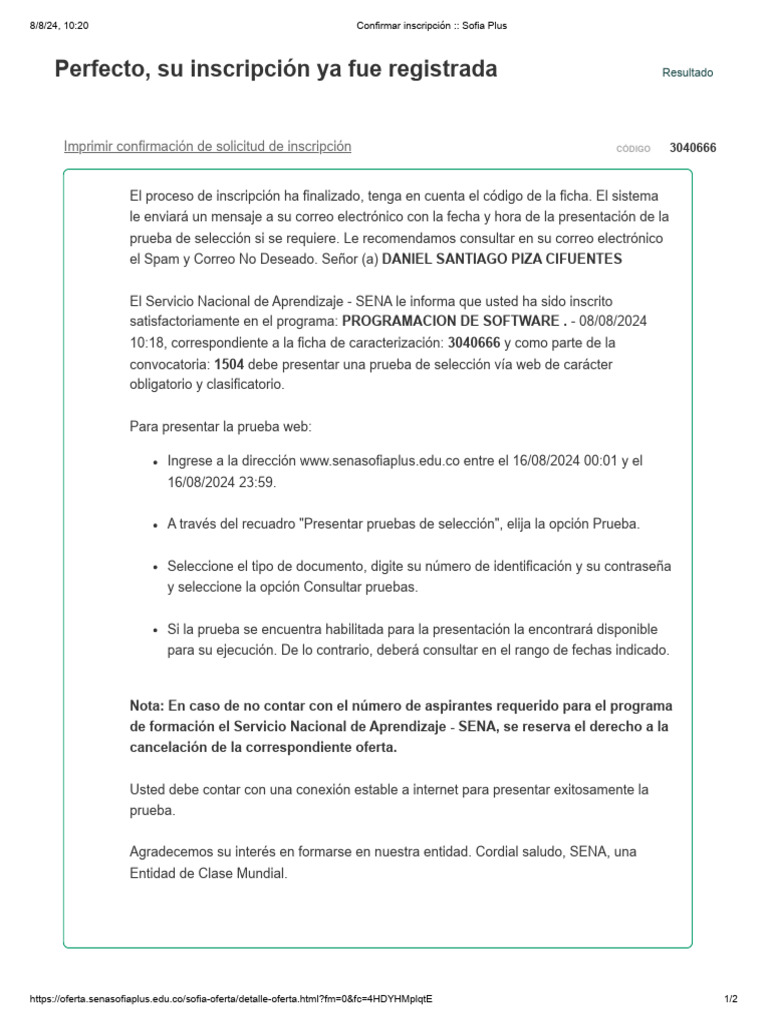 8/8/24, 10:20
Confirmar inscripción :: Sofia Plus

Perfecto, su inscripción ya fue registrada

Resultado

Imprimir confirmación de solicitud de inscripción

CÓDIGO 3040666

El proceso de inscripción ha finalizado, tenga en cuenta el código de la ficha. El sistema le enviará un mensaje a su correo electrónico con la fecha y hora de la presentación de la prueba de selección si se requiere. Le recomendamos consultar en su correo electrónico el Spam y Correo No Deseado. Señor (a) DANIEL SANTIAGO PIZA CIFUENTES

El Servicio Nacional de Aprendizaje - SENA le informa que usted ha sido inscrito satisfactoriamente en el programa: PROGRAMACION DE SOFTWARE . - 08/08/2024 10:18, correspondiente a la ficha de caracterización: 3040666 y como parte de la convocatoria: 1504 debe presentar una prueba de selección vía web de carácter obligatorio y clasificatorio.

Para presentar la prueba web:

• Ingrese a la dirección www.senasofiaplus.edu.co entre el 16/08/2024 00:01 y el 16/08/2024 23:59.

• A través del recuadro "Presentar pruebas de selección", elija la opción Prueba.

• Seleccione el tipo de documento, digite su número de identificación y su contraseña y seleccione la opción Consultar pruebas.

• Si la prueba se encuentra habilitada para la presentación la encontrará disponible para su ejecución. De lo contrario, deberá consultar en el rango de fechas indicado.

Nota: En caso de no contar con el número de aspirantes requerido para el programa de formación el Servicio Nacional de Aprendizaje - SENA, se reserva el derecho a la cancelación de la correspondiente oferta.

Usted debe contar con una conexión estable a internet para presentar exitosamente la prueba.

Agradecemos su interés en formarse en nuestra entidad. Cordial saludo, SENA, una Entidad de Clase Mundial.

https://oferta.senasofiaplus.edu.co/sofia-oferta/detalle-oferta.html?fm=0&fc=4HDYHMplqtE
1/2